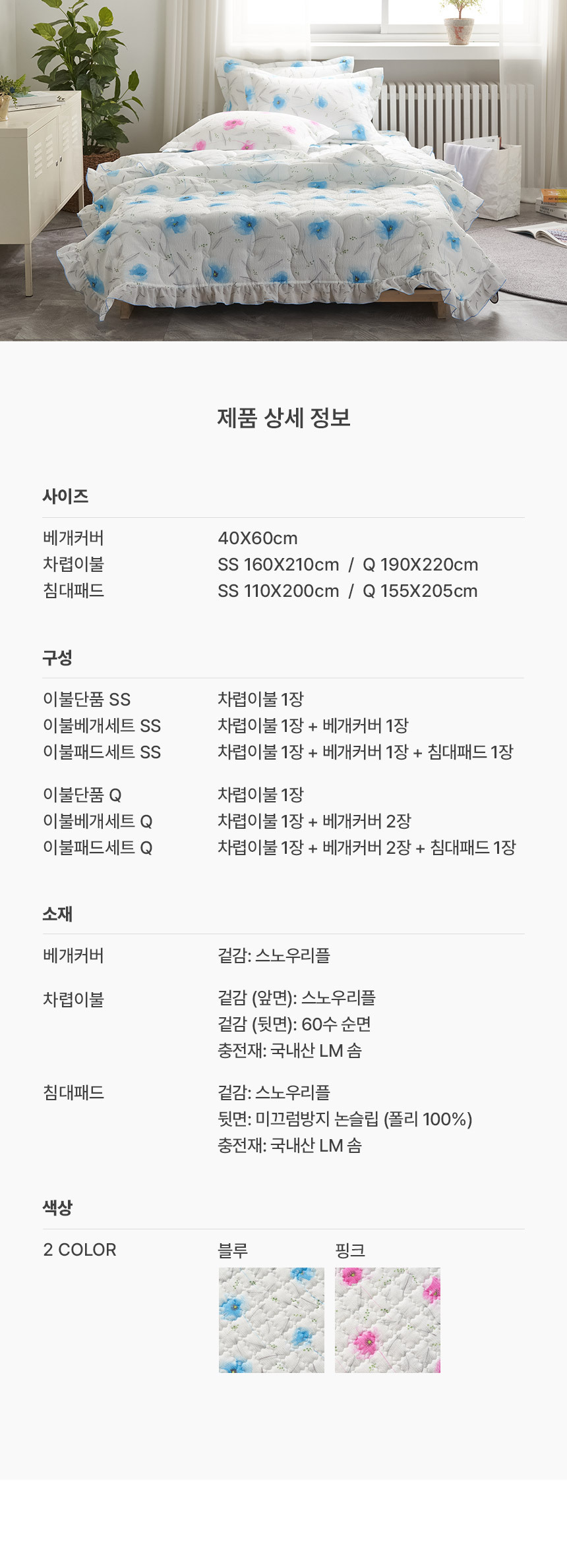 제품 상세 정보

사이즈

베개커버
40X60cm
차렵이불
SS 160X210cm / Q 190X220cm
침대패드
SS 110X200cm / Q 155X205cm

구성

이불단품 SS
차렵이불 1장
이불베개세트 SS
차렵이불 1장 + 베개커버 1장
이불패드세트 SS
차렵이불 1장 + 베개커버 1장 + 침대패드 1장

이불단품 Q
차렵이불 1장
이불베개세트 Q
차렵이불 1장 + 베개커버 2장
이불패드세트 Q
차렵이불 1장 + 베개커버 2장 + 침대패드 1장

소재

베개커버
겉감: 스노우리플

차렵이불
겉감 (앞면): 스노우리플
겉감 (뒷면): 60수 순면
충전재: 국내산 LM 솜

침대패드
겉감: 스노우리플
뒷면: 미끄럼방지 논슬립 (폴리 100%)
충전재: 국내산 LM 솜

색상

2 COLOR
블루
핑크